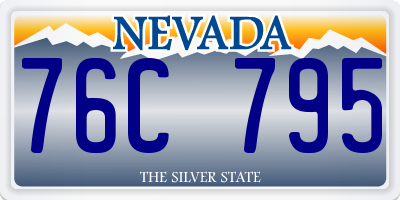 NEVADA

76C 795

THE SILVER STATE